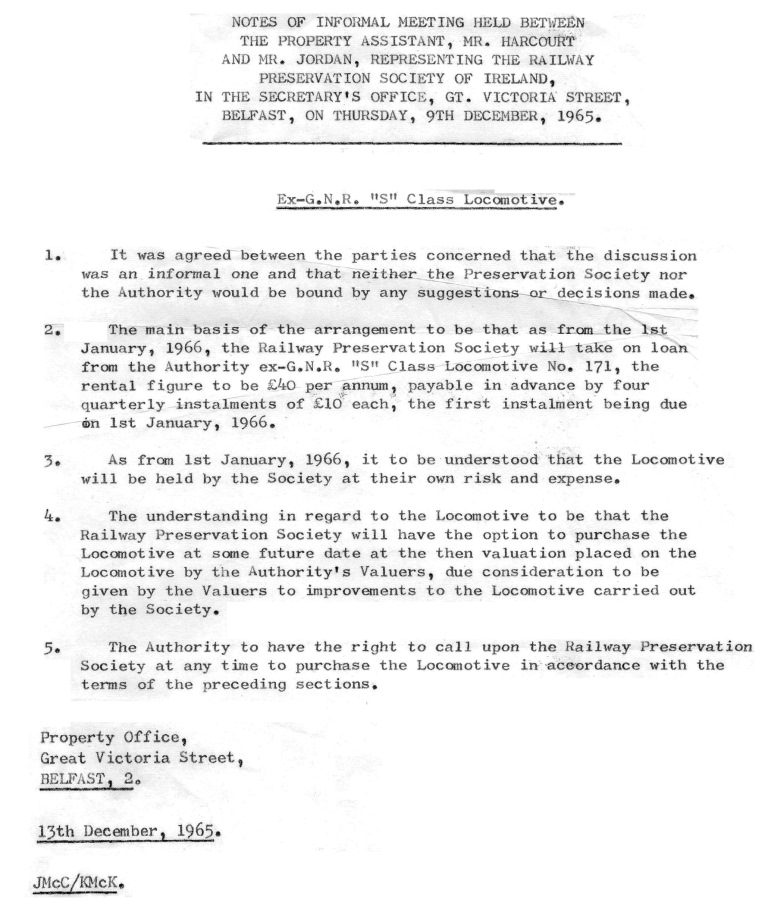 NOTES OF INFORMAL MEETING HELD BETWEEN THE PROPERTY ASSISTANT, MR. HARCOURT AND MR. JORDAN, REPRESENTING THE RAILWAY PRESERVATION SOCIETY OF IRELAND, IN THE SECRETARY'S OFFICE, GT. VICTORIA STREET, BELFAST, ON THURSDAY, 9TH DECEMBER, 1965.

Ex-G.N.R. "S" Class Locomotive.

1. It was agreed between the parties concerned that the discussion was an informal one and that neither the Preservation Society nor the Authority would be bound by any suggestions or decisions made.

2. The main basis of the arrangement to be that as from the 1st January, 1966, the Railway Preservation Society will take on loan from the Authority ex-G.N.R. "S" Class Locomotive No. 171, the rental figure to be £40 per annum, payable in advance by four quarterly instalments of £10 each, the first instalment being due on 1st January, 1966.

3. As from 1st January, 1966, it to be understood that the Locomotive will be held by the Society at their own risk and expense.

4. The understanding in regard to the Locomotive to be that the Railway Preservation Society will have the option to purchase the Locomotive at some future date at the then valuation placed on the Locomotive by the Authority's Valuers, due consideration to be given by the Valuers to improvements to the Locomotive carried out by the Society.

5. The Authority to have the right to call upon the Railway Preservation Society at any time to purchase the Locomotive in accordance with the terms of the preceding sections.

Property Office,
Great Victoria Street,
BELFAST, 2.

13th December, 1965.

JMcC/KMcK.